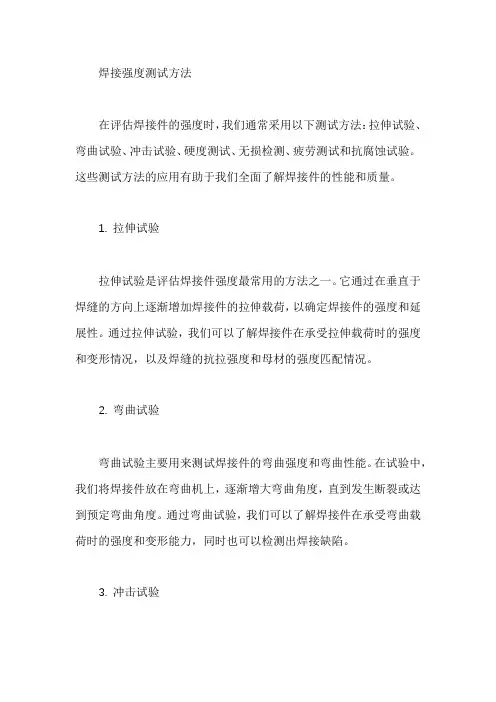 焊接强度测试方法

在评估焊接件的强度时，我们通常采用以下测试方法：拉伸试验、弯曲试验、冲击试验、硬度测试、无损检测、疲劳测试和抗腐蚀试验。这些测试方法的应用有助于我们全面了解焊接件的性能和质量。

1. 拉伸试验

拉伸试验是评估焊接件强度最常用的方法之一。它通过在垂直于焊缝的方向上逐渐增加焊接件的拉伸载荷，以确定焊接件的强度和延展性。通过拉伸试验，我们可以了解焊接件在承受拉伸载荷时的强度和变形情况，以及焊缝的抗拉强度和母材的强度匹配情况。

2. 弯曲试验

弯曲试验主要用来测试焊接件的弯曲强度和弯曲性能。在试验中，我们将焊接件放在弯曲机上，逐渐增大弯曲角度，直到发生断裂或达到预定弯曲角度。通过弯曲试验，我们可以了解焊接件在承受弯曲载荷时的强度和变形能力，同时也可以检测出焊接缺陷。

3. 冲击试验